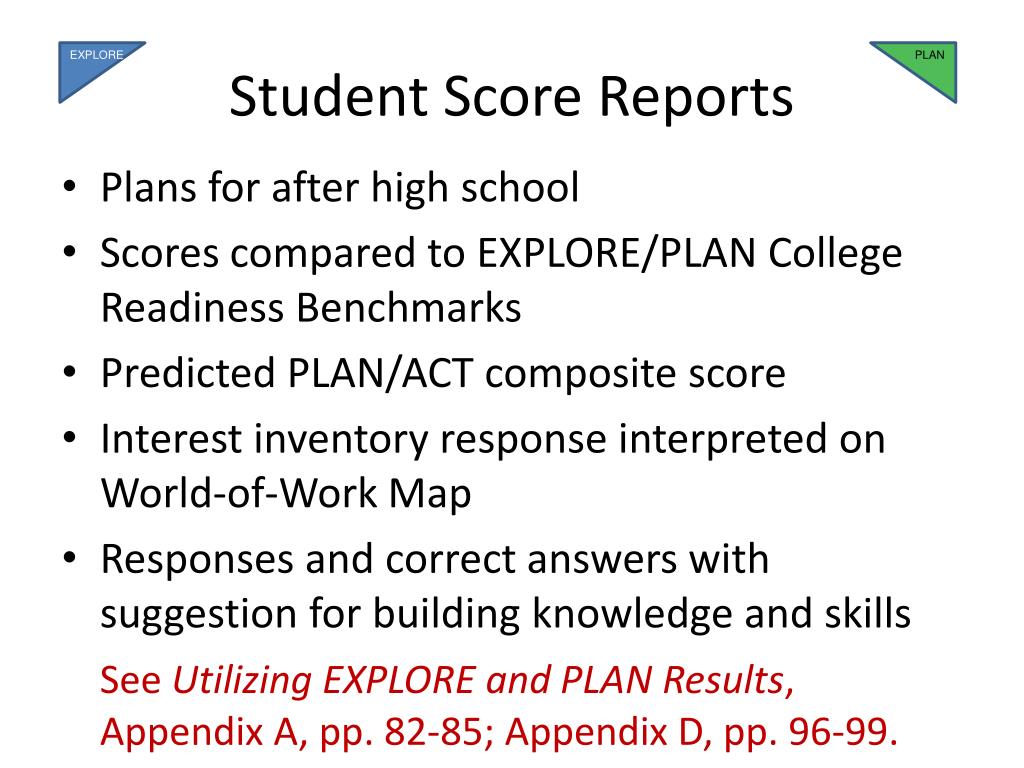 EXPLORE

PLAN

Student Score Reports

• Plans for after high school
• Scores compared to EXPLORE/PLAN College Readiness Benchmarks
• Predicted PLAN/ACT composite score
• Interest inventory response interpreted on World-of-Work Map
• Responses and correct answers with suggestion for building knowledge and skills

See Utilizing EXPLORE and PLAN Results, Appendix A, pp. 82-85; Appendix D, pp. 96-99.